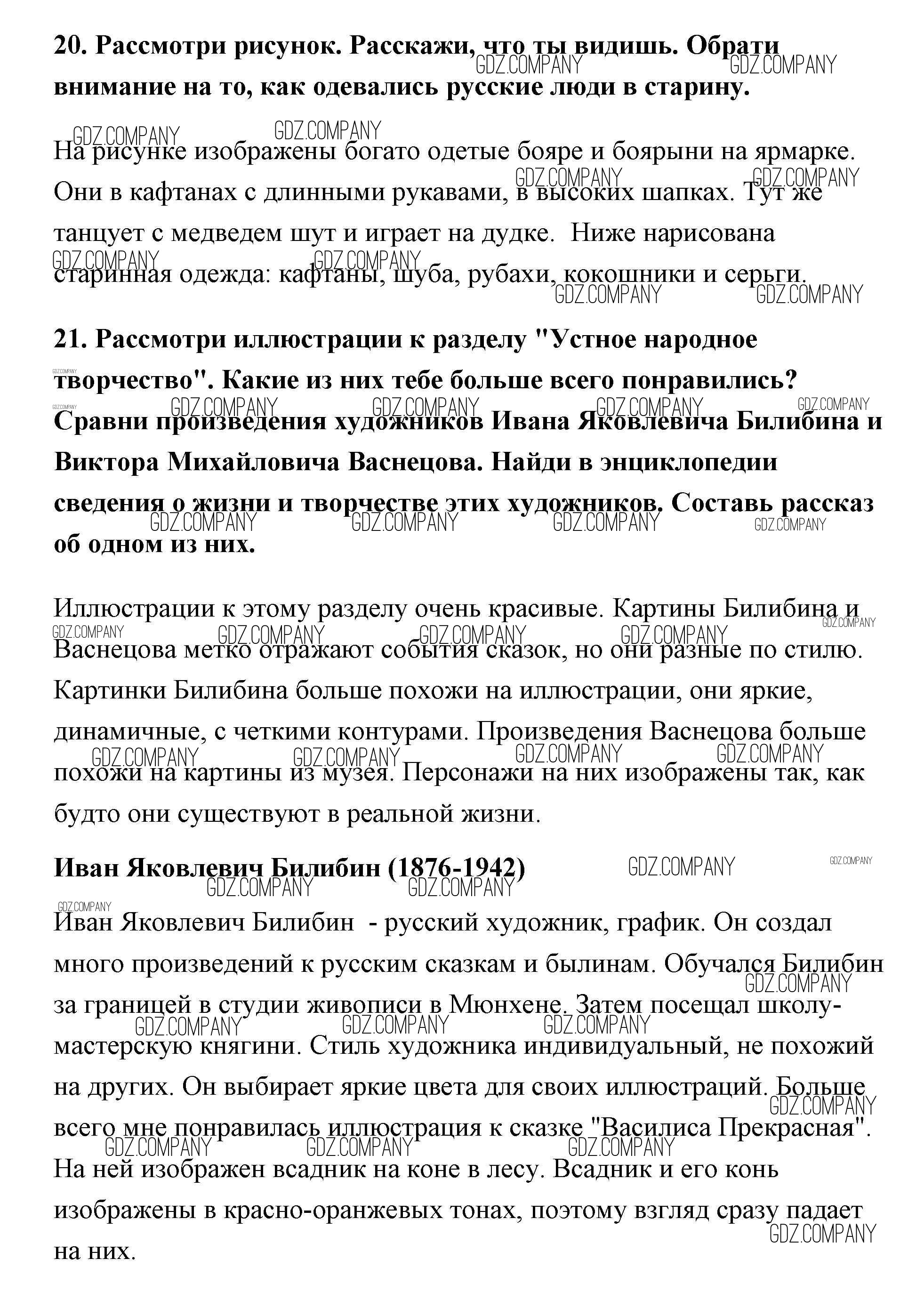 20. Рассмотри рисунок. Расскажи, что ты видишь. Обрати внимание на то, как одевались русские люди в старину.

На рисунке изображены богато одетые бояре и боярыни на ярмарке. Они в кафтанах с длинными рукавами, в высоких шапках. Тут же танцует с медведем шут и играет на дудке. Ниже нарисована старинная одежда: кафтаны, шуба, рубахи, кокошники и серьги.

21. Рассмотри иллюстрации к разделу "Устное народное творчество". Какие из них тебе больше всего понравились? Сравни произведения художников Ивана Яковлевича Билибина и Виктора Михайловича Васнецова. Найди в энциклопедии сведения о жизни и творчестве этих художников. Составь рассказ об одном из них.

Иллюстрации к этому разделу очень красивые. Картины Билибина и Васнецова метко отражают события сказок, но они разные по стилю. Картинки Билибина больше похожи на иллюстрации, они яркие, динамичные, с четкими контурами. Произведения Васнецова больше похожи на картины из музея. Персонажи на них изображены так, как будто они существуют в реальной жизни.

Иван Яковлевич Билибин (1876-1942)

Иван Яковлевич Билибин - русский художник, график. Он создал много произведений к русским сказкам и былинам. Обучался Билибин за границей в студии живописи в Мюнхене. Затем посещал школу-мастерскую княгини. Стиль художника индивидуальный, не похожий на других. Он выбирает яркие цвета для своих иллюстраций. Больше всего мне понравилась иллюстрация к сказке "Василиса Прекрасная". На ней изображен всадник на коне в лесу. Всадник и его конь изображены в красно-оранжевых тонах, поэтому взгляд сразу падает на них.

GDZ.COMPANY